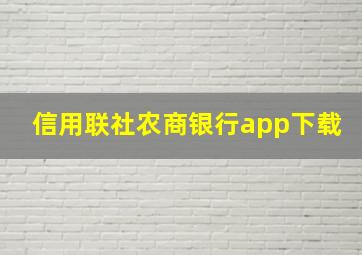 信用联社农商银行app下载